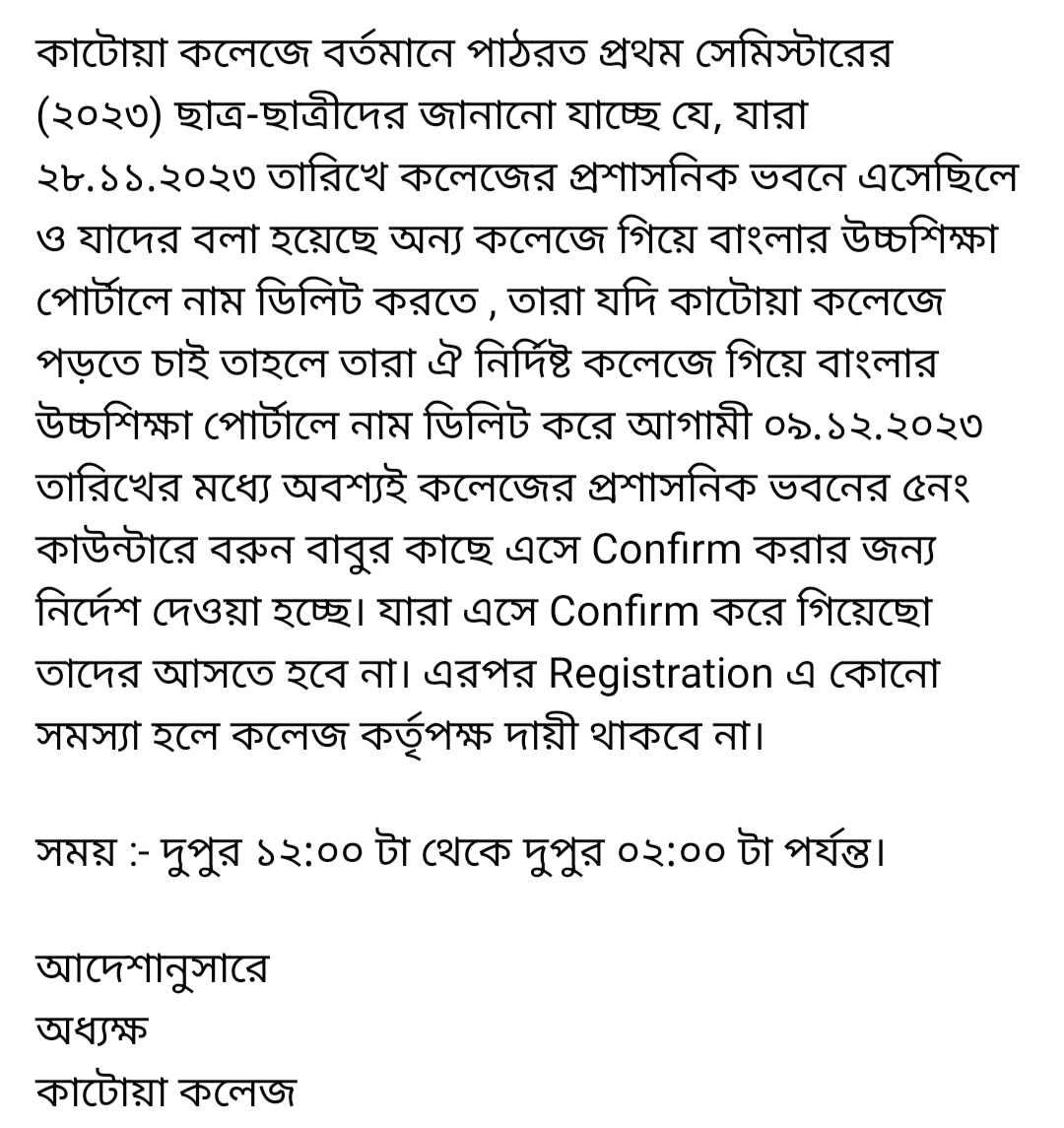 কাটোয়া কলেজে বর্তমানে পাঠরত প্রথম সেমিস্টারের (২০২৩) ছাত্র-ছাত্রীদের জানানো যাচ্ছে যে, যারা ২৮.১১.২০২৩ তারিখে কলেজের প্রশাসনিক ভবনে এসেছিলে ও যাদের বলা হয়েছে অন্য কলেজে গিয়ে বাংলার উচ্চশিক্ষা পোর্টালে নাম ডিলিট করতে , তারা যদি কাটোয়া কলেজে পড়তে চাই তাহলে তারা ঐ নির্দিষ্ট কলেজে গিয়ে বাংলার উচ্চশিক্ষা পোর্টালে নাম ডিলিট করে আগামী ০৯.১২.২০২৩ তারিখের মধ্যে অবশ্যই কলেজের প্রশাসনিক ভবনের ৫নং কাউন্টারে বরুন বাবুর কাছে এসে Confirm করার জন্য নির্দেশ দেওয়া হচ্ছে। যারা এসে Confirm করে গিয়েছো তাদের আসতে হবে না। এরপর Registration এ কোনো সমস্যা হলে কলেজ কর্তৃপক্ষ দায়ী থাকবে না।

সময় :- দুপুর ১২:০০ টা থেকে দুপুর ০২:০০ টা পর্যন্ত।

আদেশানুসারে
অধ্যক্ষ
কাটোয়া কলেজ